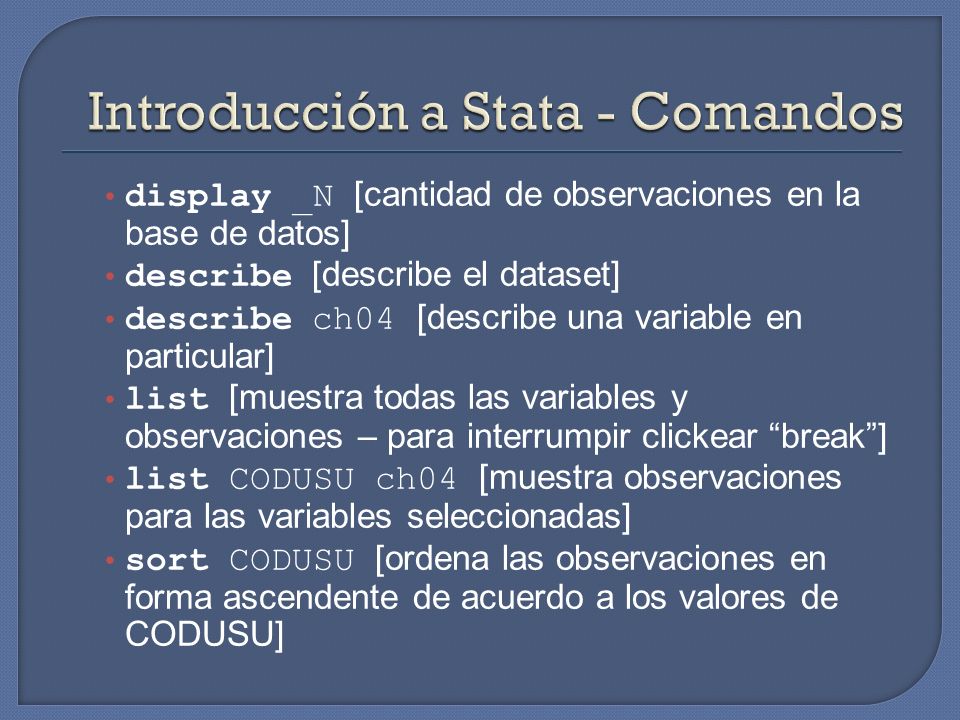 Introducción a Stata - Comandos

• display _N [cantidad de observaciones en la base de datos]
• describe [describe el dataset]
• describe ch04 [describe una variable en particular]
• list [muestra todas las variables y observaciones – para interrumpir clickear “break”]
• list CODUSU ch04 [muestra observaciones para las variables seleccionadas]
• sort CODUSU [ordena las observaciones en forma ascendente de acuerdo a los valores de CODUSU]